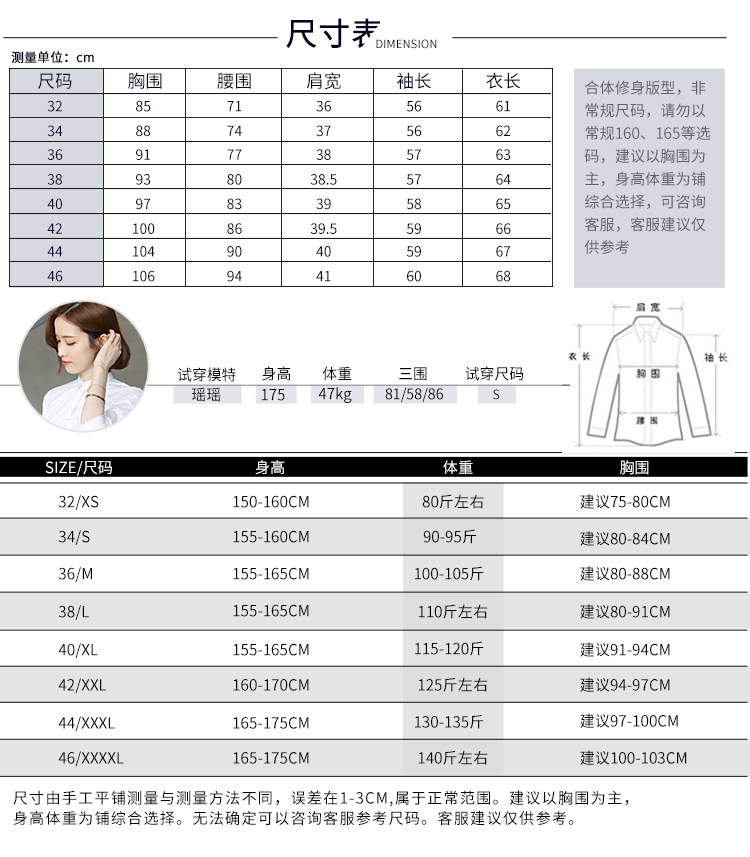 尺寸表 DIMENSION

测量单位：cm

| 尺码 | 胸围 | 腰围 | 肩宽 | 袖长 | 衣长 |
|---|---|---|---|---|---|
| 32 | 85 | 71 | 36 | 56 | 61 |
| 34 | 88 | 74 | 37 | 56 | 62 |
| 36 | 91 | 77 | 38 | 57 | 63 |
| 38 | 93 | 80 | 38.5 | 57 | 64 |
| 40 | 97 | 83 | 39 | 58 | 65 |
| 42 | 100 | 86 | 39.5 | 59 | 66 |
| 44 | 104 | 90 | 40 | 59 | 67 |
| 46 | 106 | 94 | 41 | 60 | 68 |

合体修身版型，非常规尺码，请勿以常规160、165等选码，建议以胸围为主，身高体重为铺综合选择，可咨询客服，客服建议仅供参考

| 试穿模特 | 身高 | 体重 | 三围 | 试穿尺码 |
|---|---|---|---|---|
| 瑶瑶 | 175 | 47kg | 81/58/86 | S |

肩宽
衣长
袖长
胸围
腰围

| SIZE/尺码 | 身高 | 体重 | 胸围 |
|---|---|---|---|
| 32/XS | 150-160CM | 80斤左右 | 建议75-80CM |
| 34/S | 155-160CM | 90-95斤 | 建议80-84CM |
| 36/M | 155-165CM | 100-105斤 | 建议80-88CM |
| 38/L | 155-165CM | 110斤左右 | 建议80-91CM |
| 40/XL | 155-165CM | 115-120斤 | 建议91-94CM |
| 42/XXL | 160-170CM | 125斤左右 | 建议94-97CM |
| 44/XXXL | 165-175CM | 130-135斤 | 建议97-100CM |
| 46/XXXXL | 165-175CM | 140斤左右 | 建议100-103CM |

尺寸由手工平铺测量与测量方法不同，误差在1-3CM,属于正常范围。建议以胸围为主，身高体重为铺综合选择。无法确定可以咨询客服参考尺码。客服建议仅供参考。